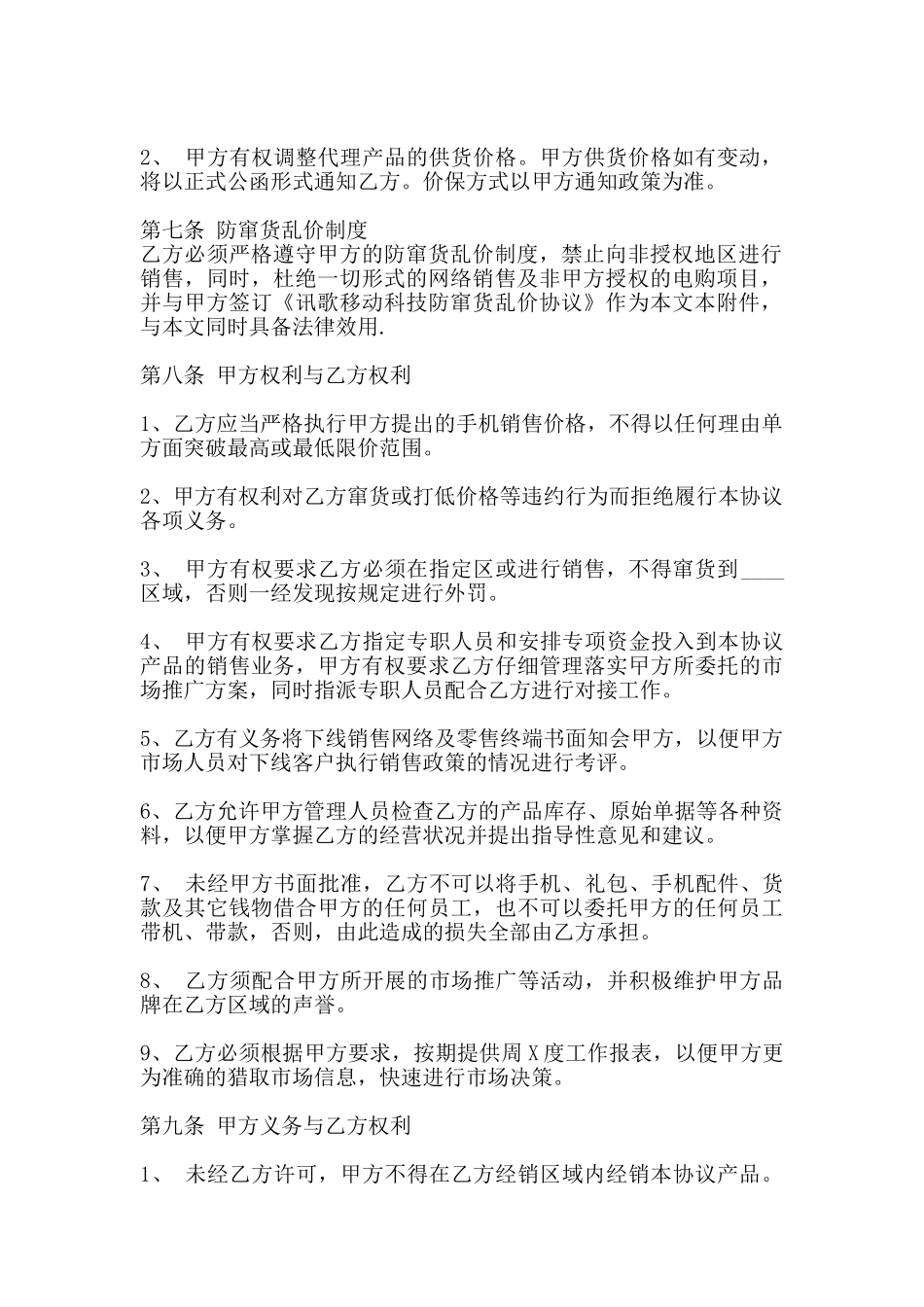 2、 甲方有权调整代理产品的供货价格。甲方供货价格如有变动，将以正式公函形式通知乙方。价保方式以甲方通知政策为准。

第七条 防窜货乱价制度
乙方必须严格遵守甲方的防窜货乱价制度，禁止向非授权地区进行销售，同时，杜绝一切形式的网络销售及非甲方授权的电购项目，并与甲方签订《讯歌移动科技防窜货乱价协议》作为本文本附件，与本文同时具备法律效用.

第八条 甲方权利与乙方权利

1、乙方应当严格执行甲方提出的手机销售价格，不得以任何理由单方面突破最高或最低限价范围。

2、甲方有权利对乙方窜货或打低价格等违约行为而拒绝履行本协议各项义务。

3、 甲方有权要求乙方必须在指定区或进行销售，不得窜货到____区域，否则一经发现按规定进行外罚。

4、 甲方有权要求乙方指定专职人员和安排专项资金投入到本协议产品的销售业务，甲方有权要求乙方仔细管理落实甲方所委托的市场推广方案，同时指派专职人员配合乙方进行对接工作。

5、乙方有义务将下线销售网络及零售终端书面知会甲方，以便甲方市场人员对下线客户执行销售政策的情况进行考评。

6、乙方允许甲方管理人员检查乙方的产品库存、原始单据等各种资料，以便甲方掌握乙方的经营状况并提出指导性意见和建议。

7、 未经甲方书面批准，乙方不可以将手机、礼包、手机配件、货款及其它钱物借合甲方的任何员工，也不可以委托甲方的任何员工带机、带款，否则，由此造成的损失全部由乙方承担。

8、 乙方须配合甲方所开展的市场推广等活动，并积极维护甲方品牌在乙方区域的声誉。

9、乙方必须根据甲方要求，按期提供周X度工作报表，以便甲方更为准确的猎取市场信息，快速进行市场决策。

第九条 甲方义务与乙方权利

1、 未经乙方许可，甲方不得在乙方经销区域内经销本协议产品。